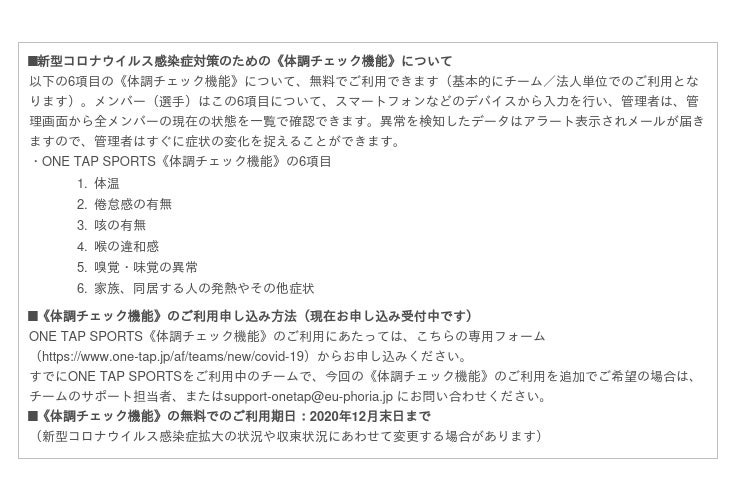 ■新型コロナウイルス感染症対策のための《体調チェック機能》について
以下の6項目の《体調チェック機能》について、無料でご利用できます（基本的にチーム／法人単位でのご利用となります）。メンバー（選手）はこの6項目について、スマートフォンなどのデバイスから入力を行い、管理者は、管理画面から全メンバーの現在の状態を一覧で確認できます。異常を検知したデータはアラート表示されメールが届きますので、管理者はすぐに症状の変化を捉えることができます。
・ONE TAP SPORTS《体調チェック機能》の6項目
1. 体温
2. 倦怠感の有無
3. 咳の有無
4. 喉の違和感
5. 嗅覚・味覚の異常
6. 家族、同居する人の発熱やその他症状

■《体調チェック機能》のご利用申し込み方法（現在お申し込み受付中です）
ONE TAP SPORTS《体調チェック機能》のご利用にあたっては、こちらの専用フォーム（https://www.one-tap.jp/af/teams/new/covid-19）からお申し込みください。
すでにONE TAP SPORTSをご利用中のチームで、今回の《体調チェック機能》のご利用を追加でご希望の場合は、チームのサポート担当者、またはsupport-onetap@eu-phoria.jp にお問い合わせください。
■《体調チェック機能》の無料でのご利用期日：2020年12月末日まで
（新型コロナウイルス感染症拡大の状況や収束状況にあわせて変更する場合があります）